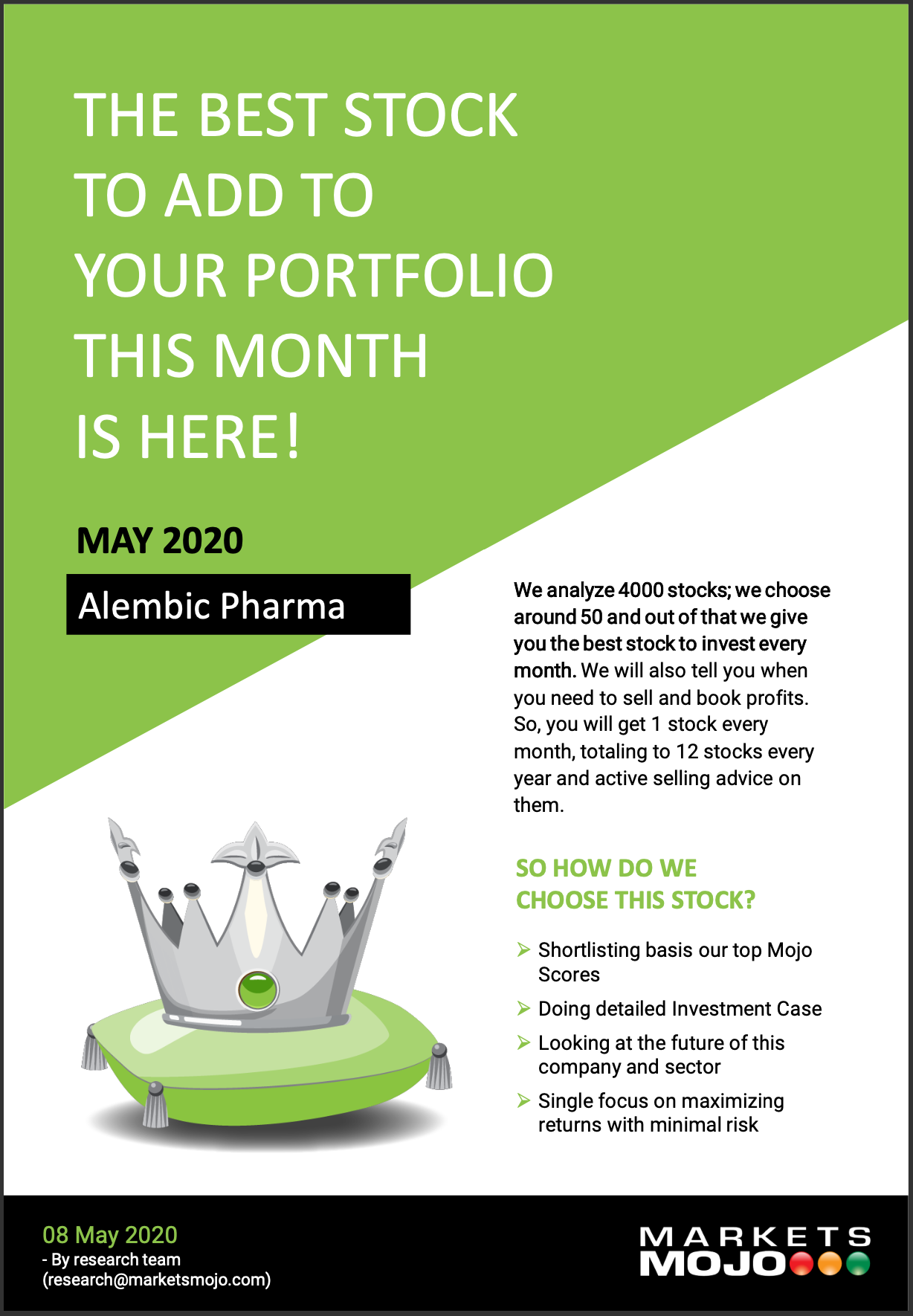 THE BEST STOCK TO ADD TO YOUR PORTFOLIO THIS MONTH IS HERE!

MAY 2020

Alembic Pharma

We analyze 4000 stocks; we choose around 50 and out of that we give you the best stock to invest every month. We will also tell you when you need to sell and book profits. So, you will get 1 stock every month, totaling to 12 stocks every year and active selling advice on them.

SO HOW DO WE CHOOSE THIS STOCK?

➢ Shortlisting basis our top Mojo Scores
➢ Doing detailed Investment Case
➢ Looking at the future of this company and sector
➢ Single focus on maximizing returns with minimal risk

08 May 2020
- By research team
(research@marketsmojo.com)

MARKETS MOJO